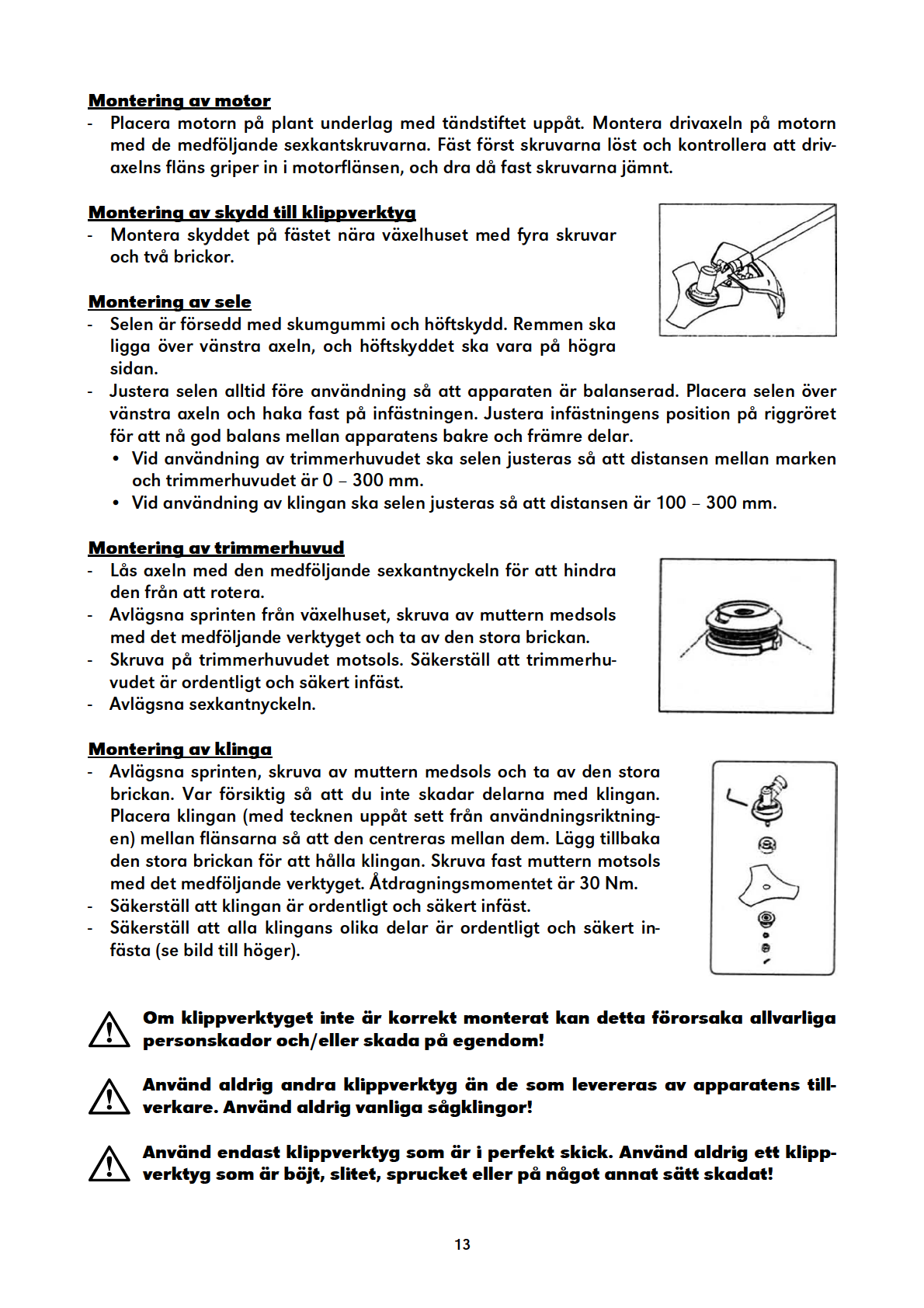 Montering av motor

- Placera motorn på plant underlag med tändstiftet uppåt. Montera drivaxeln på motorn med de medföljande sexkantskruvarna. Fäst först skruvarna löst och kontrollera att drivaxelns fläns griper in i motorflänsen, och dra då fast skruvarna jämnt.

Montering av skydd till klippverktyg

- Montera skyddet på fästet nära växelhuset med fyra skruvar och två brickor.

Montering av sele

- Selen är försedd med skumgummi och höftskydd. Remmen ska ligga över vänstra axeln, och höftskyddet ska vara på högra sidan.
- Justera selen alltid före användning så att apparaten är balanserad. Placera selen över vänstra axeln och haka fast på infästningen. Justera infästningens position på riggröret för att nå god balans mellan apparatens bakre och främre delar.
  • Vid användning av trimmerhuvudet ska selen justeras så att distansen mellan marken och trimmerhuvudet är 0 – 300 mm.
  • Vid användning av klingan ska selen justeras så att distansen är 100 – 300 mm.

Montering av trimmerhuvud

- Lås axeln med den medföljande sexkantnyckeln för att hindra den från att rotera.
- Avlägsna sprinten från växelhuset, skruva av muttern medsols med det medföljande verktyget och ta av den stora brickan.
- Skruva på trimmerhuvudet motsols. Säkerställ att trimmerhuvudet är ordentligt och säkert infäst.
- Avlägsna sexkantnyckeln.

Montering av klinga

- Avlägsna sprinten, skruva av muttern medsols och ta av den stora brickan. Var försiktig så att du inte skadar delarna med klingan. Placera klingan (med tecknen uppåt sett från användningsriktningen) mellan flänsarna så att den centreras mellan dem. Lägg tillbaka den stora brickan för att hålla klingan. Skruva fast muttern motsols med det medföljande verktyget. Åtdragningsmomentet är 30 Nm.
- Säkerställ att klingan är ordentligt och säkert infäst.
- Säkerställ att alla klingans olika delar är ordentligt och säkert infästa (se bild till höger).

Om klippverktyget inte är korrekt monterat kan detta förorsaka allvarliga personskador och/eller skada på egendom!

Använd aldrig andra klippverktyg än de som levereras av apparatens tillverkare. Använd aldrig vanliga sågklingor!

Använd endast klippverktyg som är i perfekt skick. Använd aldrig ett klippverktyg som är böjt, slitet, sprucket eller på något annat sätt skadat!

13